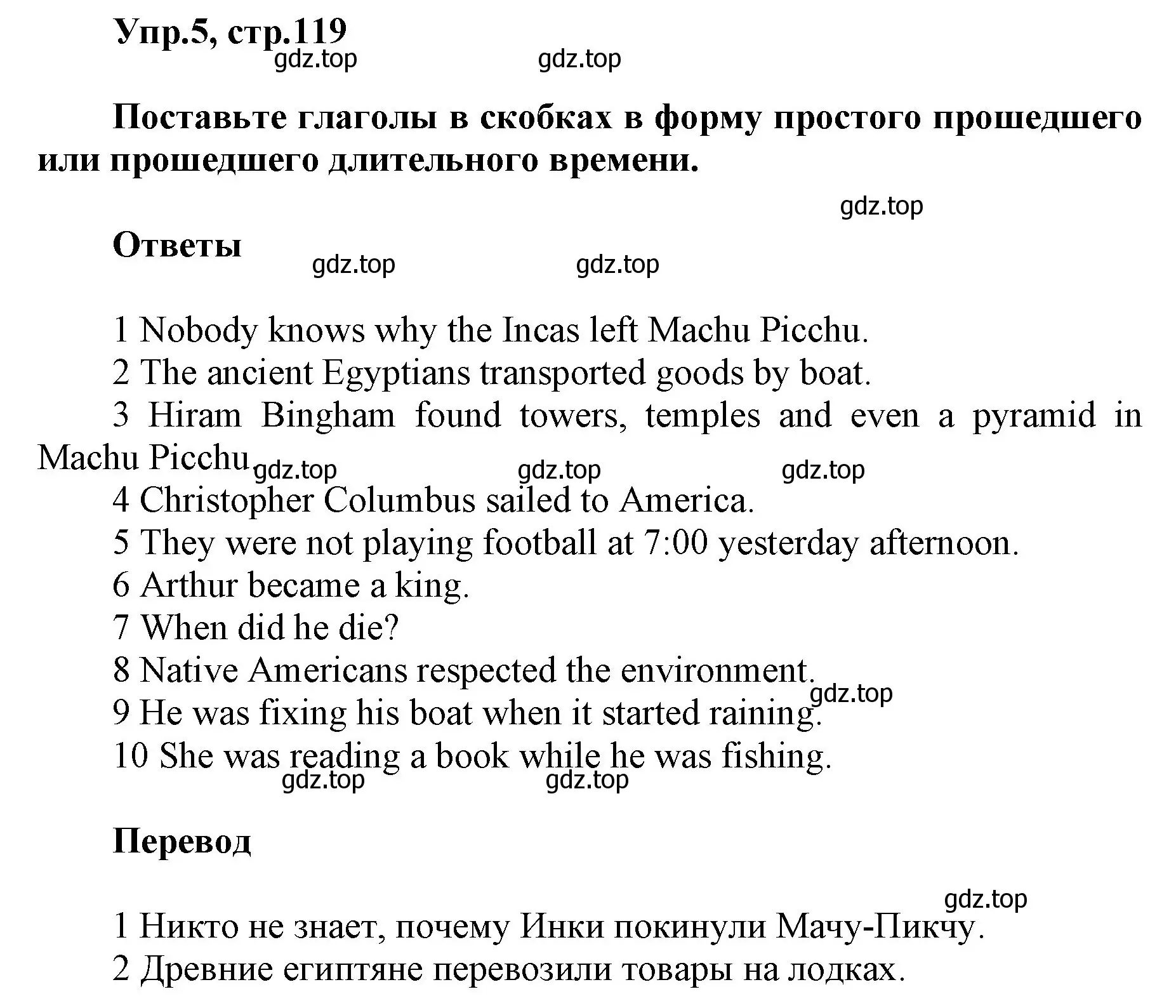 Упр.5, стр.119

gdz.top gdz.top

Поставьте глаголы в скобках в форму простого прошедшего или прошедшего длительного времени.

gdz.top

Ответы

gdz.top gdz.top

1 Nobody knows why the Incas left Machu Picchu.
2 The ancient Egyptians transported goods by boat.
3 Hiram Bingham found towers, temples and even a pyramid in Machu Picchu gdz.top gdz.top gdz.top
4 Christopher Columbus sailed to America.
5 They were not playing football at 7:00 yesterday afternoon.
6 Arthur became a king.
7 When did he die?
8 Native Americans respected the environment.
gdz.top
9 He was fixing his boat when it started raining.
10 She was reading a book while he was fishing.
gdz.top gdz.top

Перевод

gdz.top

1 Никто не знает, почему Инки покинули Мачу-Пикчу.
2 Древние египтяне перевозили товары на лодках.